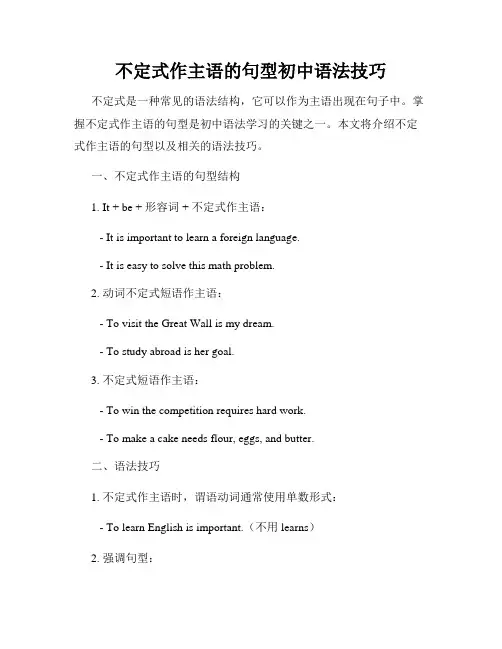 不定式作主语的句型初中语法技巧

不定式是一种常见的语法结构，它可以作为主语出现在句子中。掌握不定式作主语的句型是初中语法学习的关键之一。本文将介绍不定式作主语的句型以及相关的语法技巧。

一、不定式作主语的句型结构

1. It + be + 形容词 + 不定式作主语：

- It is important to learn a foreign language.

- It is easy to solve this math problem.

2. 动词不定式短语作主语：

- To visit the Great Wall is my dream.

- To study abroad is her goal.

3. 不定式短语作主语：

- To win the competition requires hard work.

- To make a cake needs flour, eggs, and butter.

二、语法技巧

1. 不定式作主语时，谓语动词通常使用单数形式：

- To learn English is important.（不用 learns）

2. 强调句型：